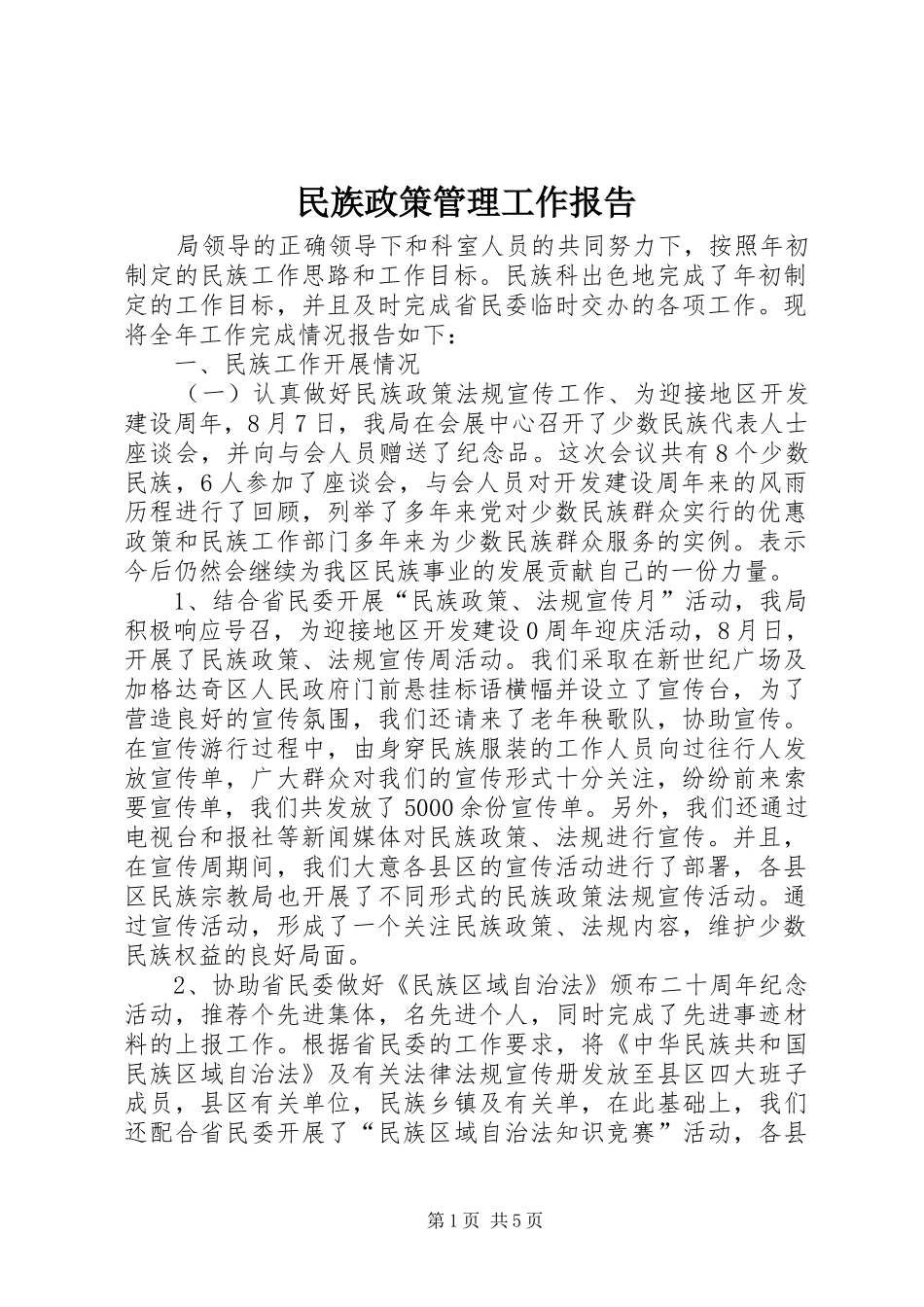 民族政策管理工作报告

局领导的正确领导下和科室人员的共同努力下，按照年初制定的民族工作思路和工作目标。民族科出色地完成了年初制定的工作目标，并且及时完成省民委临时交办的各项工作。现将全年工作完成情况报告如下：

一、民族工作开展情况

（一）认真做好民族政策法规宣传工作、为迎接地区开发建设周年，8月7日，我局在会展中心召开了少数民族代表人士座谈会，并向与会人员赠送了纪念品。这次会议共有8个少数民族，6人参加了座谈会，与会人员对开发建设周年来的风雨历程进行了回顾，列举了多年来党对少数民族群众实行的优惠政策和民族工作部门多年来为少数民族群众服务的实例。表示今后仍然会继续为我区民族事业的发展贡献自己的一份力量。

1、结合省民委开展“民族政策、法规宣传月”活动，我局积极响应号召，为迎接地区开发建设0周年迎庆活动，8月日，开展了民族政策、法规宣传周活动。我们采取在新世纪广场及加格达奇区人民政府门前悬挂标语横幅并设立了宣传台，为了营造良好的宣传氛围，我们还请来了老年秧歌队，协助宣传。在宣传游行过程中，由身穿民族服装的工作人员向过往行人发放宣传单，广大群众对我们的宣传形式十分关注，纷纷前来索要宣传单，我们共发放了5000余份宣传单。另外，我们还通过电视台和报社等新闻媒体对民族政策、法规进行宣传。并且，在宣传周期间，我们大意各县区的宣传活动进行了部署，各县区民族宗教局也开展了不同形式的民族政策法规宣传活动。通过宣传活动，形成了一个关注民族政策、法规内容，维护少数民族权益的良好局面。

2、协助省民委做好《民族区域自治法》颁布二十周年纪念活动，推荐个先进集体，名先进个人，同时完成了先进事迹材料的上报工作。根据省民委的工作要求，将《中华民族共和国民族区域自治法》及有关法律法规宣传册发放至县区四大班子成员，县区有关单位，民族乡镇及有关单，在此基础上，我们还配合省民委开展了“民族区域自治法知识竞赛”活动，各县

第1页 共5页